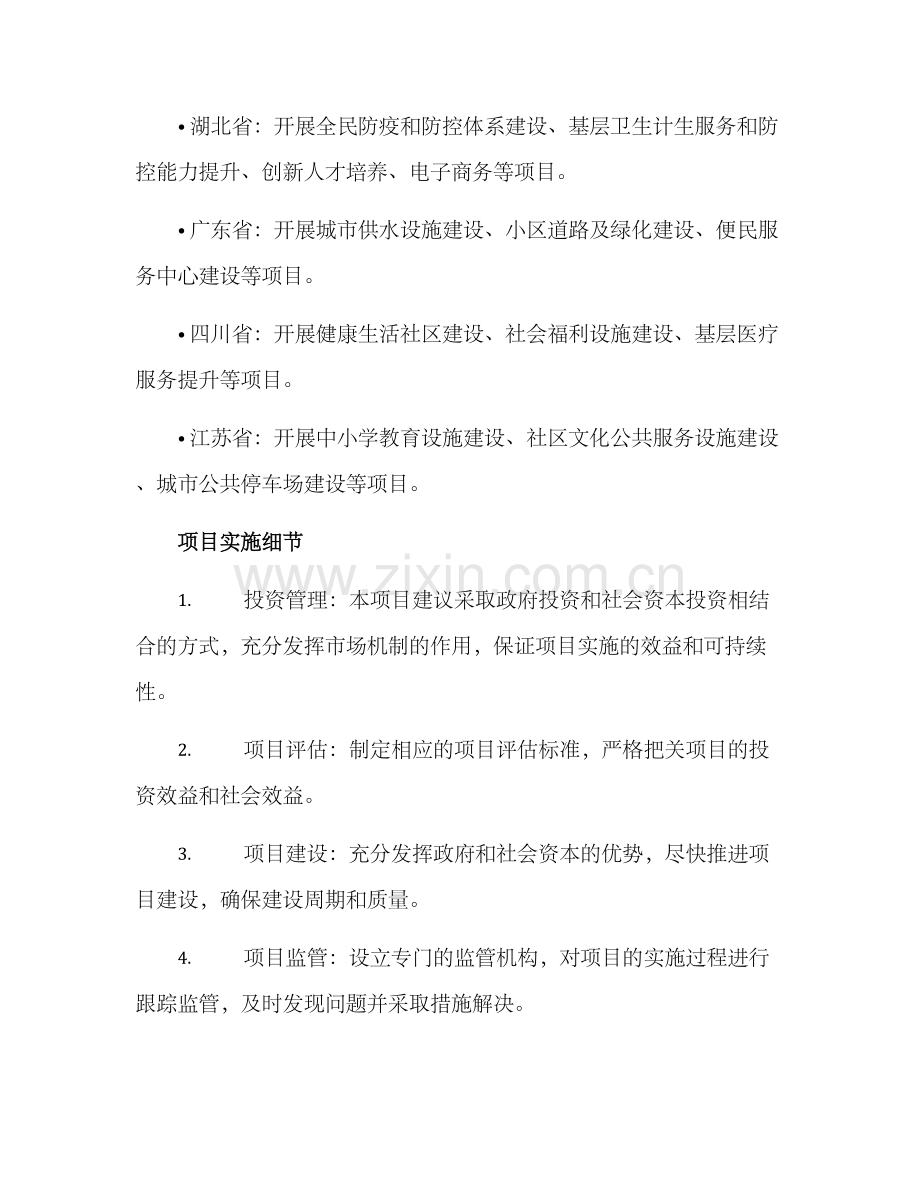 • 湖北省：开展全民防疫和防控体系建设、基层卫生计生服务和防控能力提升、创新人才培养、电子商务等项目。

• 广东省：开展城市供水设施建设、小区道路及绿化建设、便民服务中心建设等项目。

• 四川省：开展健康生活社区建设、社会福利设施建设、基层医疗服务提升等项目。

• 江苏省：开展中小学教育设施建设、社区文化公共服务设施建设、城市公共停车场建设等项目。

项目实施细节

1. 投资管理：本项目建议采取政府投资和社会资本投资相结合的方式，充分发挥市场机制的作用，保证项目实施的效益和可持续性。

2. 项目评估：制定相应的项目评估标准，严格把关项目的投资效益和社会效益。

3. 项目建设：充分发挥政府和社会资本的优势，尽快推进项目建设，确保建设周期和质量。

4. 项目监管：设立专门的监管机构，对项目的实施过程进行跟踪监管，及时发现问题并采取措施解决。

www.zixin.com.cn